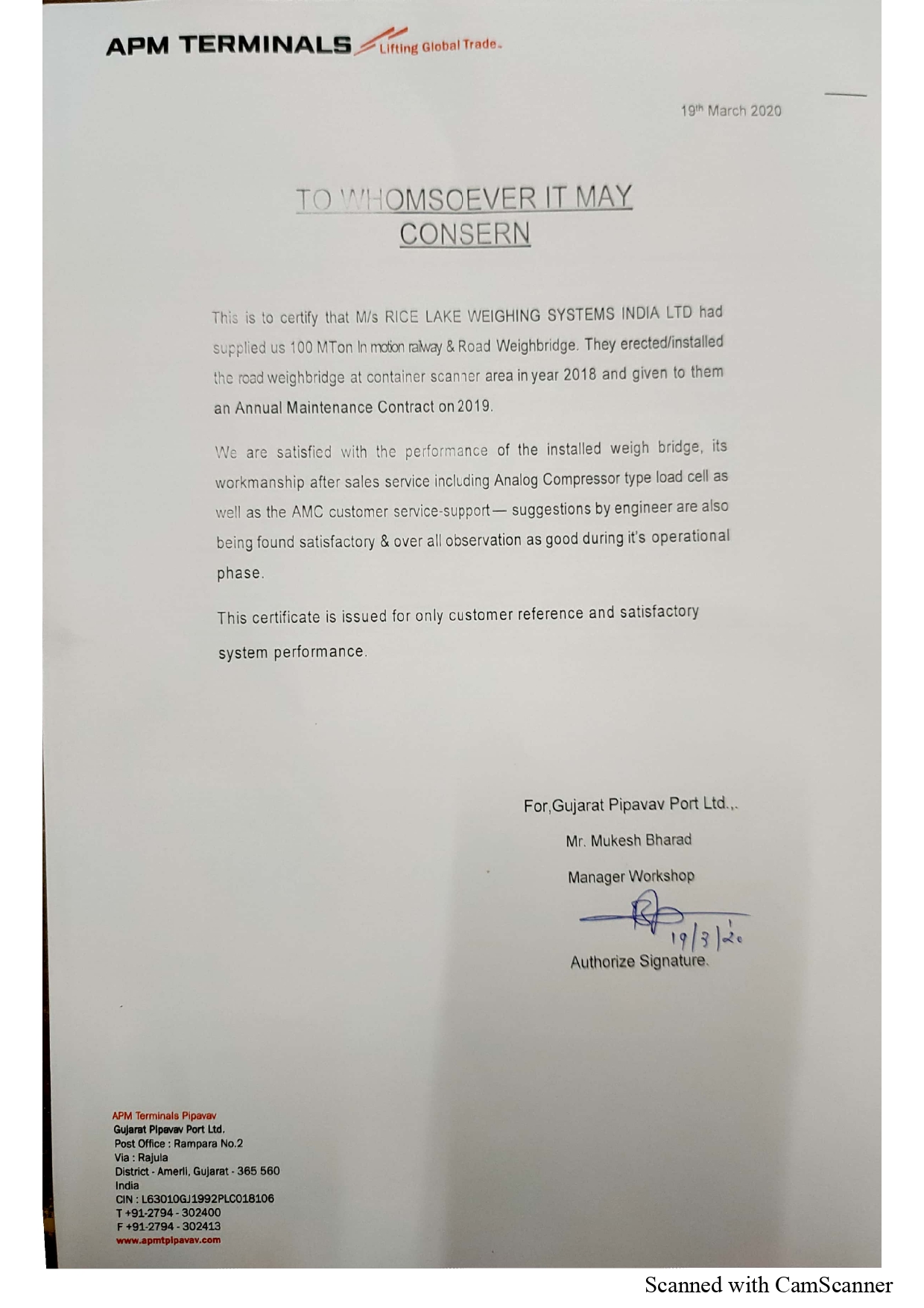 APM TERMINALS Lifting Global Trade.

19th March 2020

TO WHOMSOEVER IT MAY CONSERN

This is to certify that M/s RICE LAKE WEIGHING SYSTEMS INDIA LTD had supplied us 100 MTon In motion railway & Road Weighbridge. They erected/installed the road weighbridge at container scanner area in year 2018 and given to them an Annual Maintenance Contract on 2019.

We are satisfied with the performance of the installed weigh bridge, its workmanship after sales service including Analog Compressor type load cell as well as the AMC customer service-support— suggestions by engineer are also being found satisfactory & over all observation as good during it's operational phase.

This certificate is issued for only customer reference and satisfactory system performance.

For,Gujarat Pipavav Port Ltd.,.

Mr. Mukesh Bharad

Manager Workshop

19/3/20

Authorize Signature.

APM Terminals Pipavav
Gujarat Pipavav Port Ltd.
Post Office : Rampara No.2
Via : Rajula
District - Amerli, Gujarat - 365 560
India
CIN : L63010GJ1992PLC018106
T +91-2794 - 302400
F +91-2794 - 302413
www.apmtpipavav.com

Scanned with CamScanner